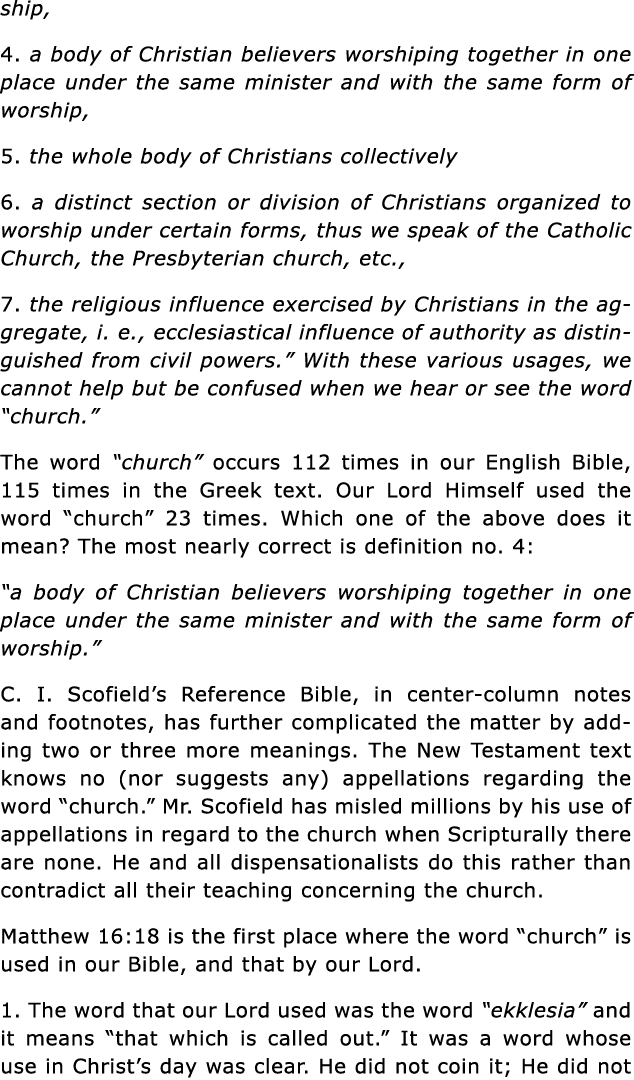 ship,

4. a body of Christian believers worshiping together in one place under the same minister and with the same form of worship,

5. the whole body of Christians collectively

6. a distinct section or division of Christians organized to worship under certain forms, thus we speak of the Catholic Church, the Presbyterian church, etc.,

7. the religious influence exercised by Christians in the aggregate, i. e., ecclesiastical influence of authority as distinguished from civil powers.” With these various usages, we cannot help but be confused when we hear or see the word “church.”

The word “church” occurs 112 times in our English Bible, 115 times in the Greek text. Our Lord Himself used the word “church” 23 times. Which one of the above does it mean? The most nearly correct is definition no. 4:

“a body of Christian believers worshiping together in one place under the same minister and with the same form of worship.”

C. I. Scofield’s Reference Bible, in center-column notes and footnotes, has further complicated the matter by adding two or three more meanings. The New Testament text knows no (nor suggests any) appellations regarding the word “church.” Mr. Scofield has misled millions by his use of appellations in regard to the church when Scripturally there are none. He and all dispensationalists do this rather than contradict all their teaching concerning the church.

Matthew 16:18 is the first place where the word “church” is used in our Bible, and that by our Lord.

1. The word that our Lord used was the word “ekklesia” and it means “that which is called out.” It was a word whose use in Christ’s day was clear. He did not coin it; He did not